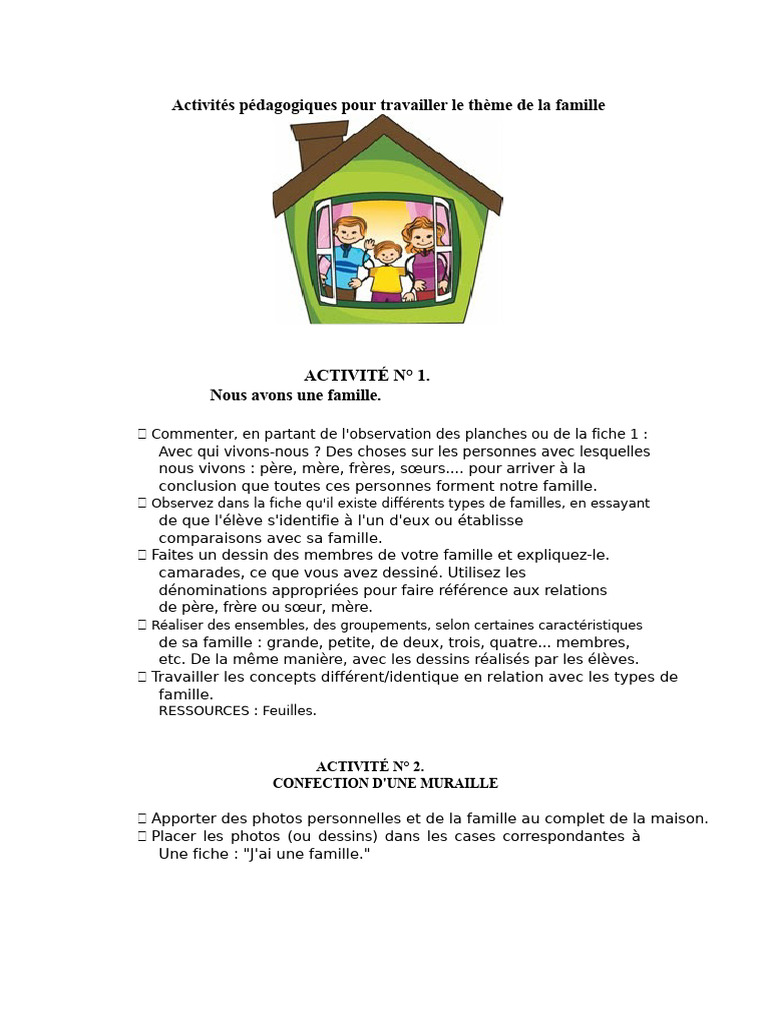 Activités pédagogiques pour travailler le thème de la famille

ACTIVITÉ N° 1.
Nous avons une famille.

 Commenter, en partant de l'observation des planches ou de la fiche 1 : Avec qui vivons-nous ? Des choses sur les personnes avec lesquelles nous vivons : père, mère, frères, sœurs.... pour arriver à la conclusion que toutes ces personnes forment notre famille.
 Observez dans la fiche qu'il existe différents types de familles, en essayant de que l'élève s'identifie à l'un d'eux ou établisse comparaisons avec sa famille.
 Faites un dessin des membres de votre famille et expliquez-le. camarades, ce que vous avez dessiné. Utilisez les dénominations appropriées pour faire référence aux relations de père, frère ou sœur, mère.
 Réaliser des ensembles, des groupements, selon certaines caractéristiques de sa famille : grande, petite, de deux, trois, quatre... membres, etc. De la même manière, avec les dessins réalisés par les élèves.
 Travailler les concepts différent/identique en relation avec les types de famille.
RESSOURCES : Feuilles.

ACTIVITÉ N° 2.
CONFECTION D'UNE MURAILLE

 Apporter des photos personnelles et de la famille au complet de la maison.
 Placer les photos (ou dessins) dans les cases correspondantes à Une fiche : "J'ai une famille."